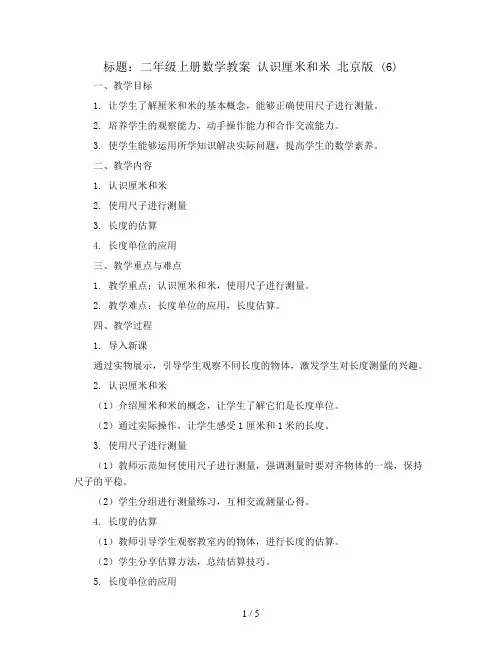 标题：二年级上册数学教案 认识厘米和米 北京版 (6)

一、教学目标

1. 让学生了解厘米和米的基本概念，能够正确使用尺子进行测量。

2. 培养学生的观察能力、动手操作能力和合作交流能力。

3. 使学生能够运用所学知识解决实际问题，提高学生的数学素养。

二、教学内容

1. 认识厘米和米

2. 使用尺子进行测量

3. 长度的估算

4. 长度单位的应用

三、教学重点与难点

1. 教学重点：认识厘米和米，使用尺子进行测量。

2. 教学难点：长度单位的应用，长度估算。

四、教学过程

1. 导入新课

通过实物展示，引导学生观察不同长度的物体，激发学生对长度测量的兴趣。

2. 认识厘米和米

（1）介绍厘米和米的概念，让学生了解它们是长度单位。

（2）通过实际操作，让学生感受 1 厘米和 1 米的长度。

3. 使用尺子进行测量

（1）教师示范如何使用尺子进行测量，强调测量时要对齐物体的一端，保持尺子的平稳。

（2）学生分组进行测量练习，互相交流测量心得。

4. 长度的估算

（1）教师引导学生观察教室内的物体，进行长度的估算。

（2）学生分享估算方法，总结估算技巧。

5. 长度单位的应用

1 / 5